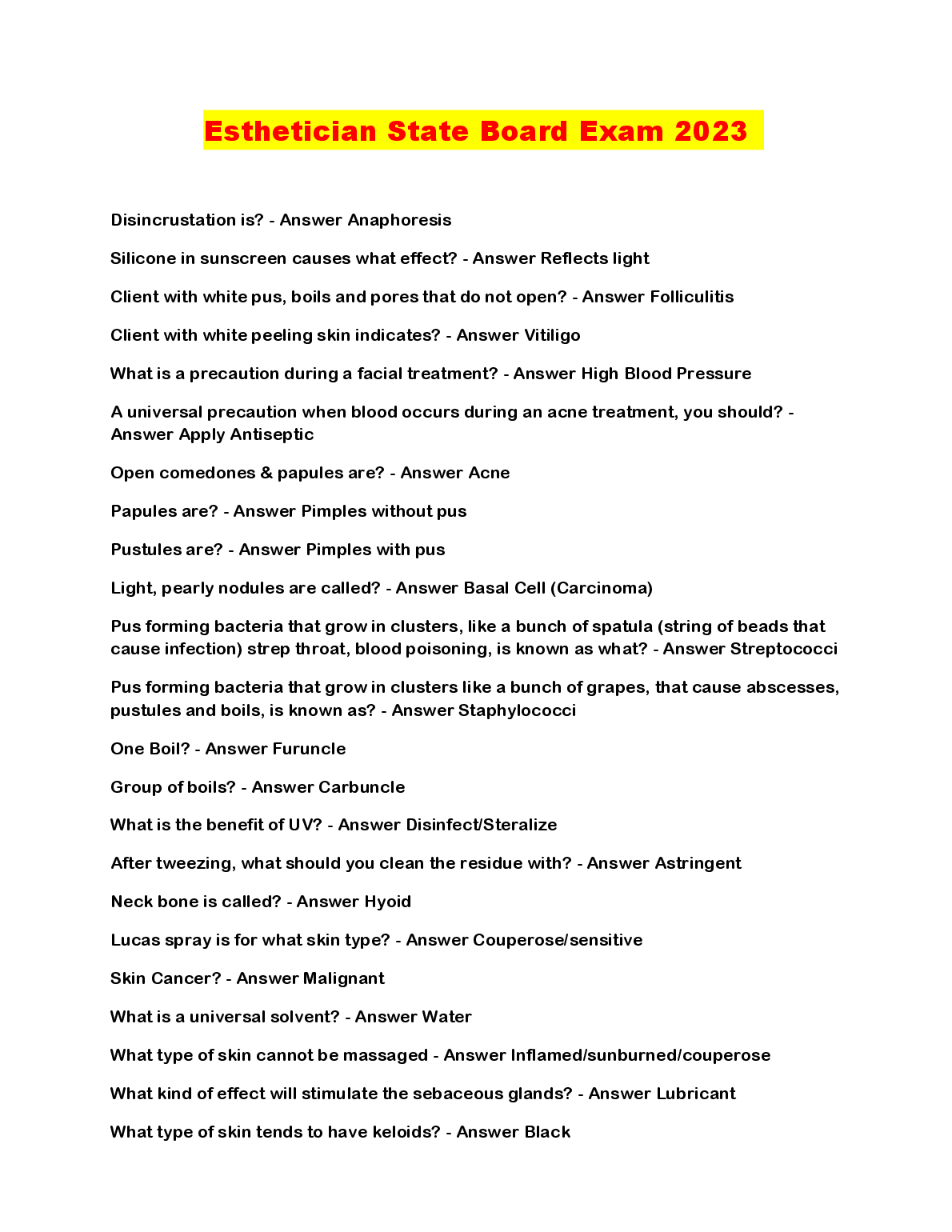 Esthetician State Board Exam 2023

Disincrustation is? - Answer Anaphoresis

Silicone in sunscreen causes what effect? - Answer Reflects light

Client with white pus, boils and pores that do not open? - Answer Folliculitis

Client with white peeling skin indicates? - Answer Vitiligo

What is a precaution during a facial treatment? - Answer High Blood Pressure

A universal precaution when blood occurs during an acne treatment, you should? - Answer Apply Antiseptic

Open comedones & papules are? - Answer Acne

Papules are? - Answer Pimples without pus

Pustules are? - Answer Pimples with pus

Light, pearly nodules are called? - Answer Basal Cell (Carcinoma)

Pus forming bacteria that grow in clusters, like a bunch of spatula (string of beads that cause infection) strep throat, blood poisoning, is known as what? - Answer Streptococci

Pus forming bacteria that grow in clusters like a bunch of grapes, that cause abscesses, pustules and boils, is known as? - Answer Staphylococci

One Boil? - Answer Furuncle

Group of boils? - Answer Carbuncle

What is the benefit of UV? - Answer Disinfect/Steralize

After tweezing, what should you clean the residue with? - Answer Astringent

Neck bone is called? - Answer Hyoid

Lucas spray is for what skin type? - Answer Couperose/sensitive

Skin Cancer? - Answer Malignant

What is a universal solvent? - Answer Water

What type of skin cannot be massaged - Answer Inflamed/sunburned/couperose

What kind of effect will stimulate the sebaceous glands? - Answer Lubricant

What type of skin tends to have keloids? - Answer Black